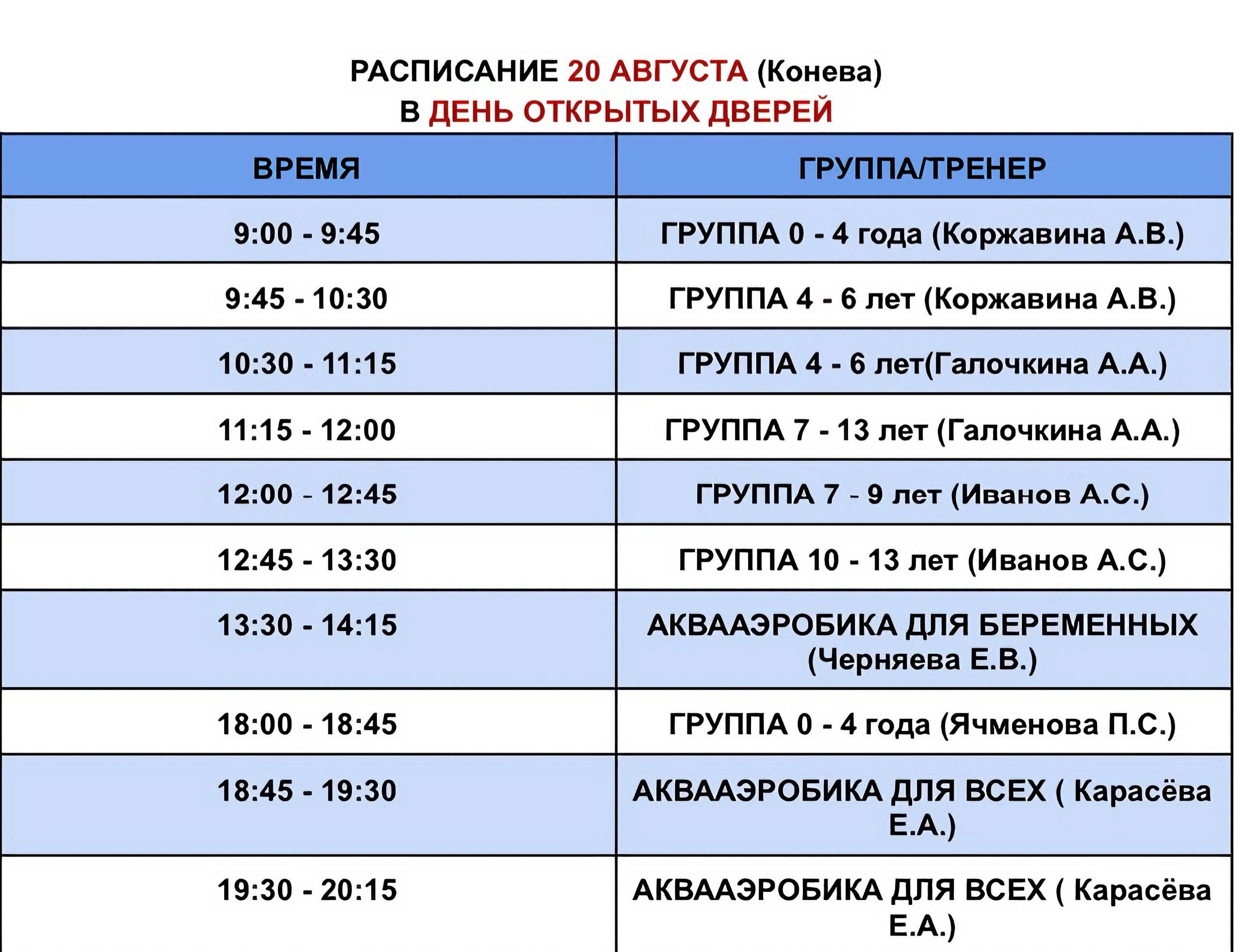 РАСПИСАНИЕ 20 АВГУСТА (Конева)
В ДЕНЬ ОТКРЫТЫХ ДВЕРЕЙ

| ВРЕМЯ | ГРУППА/ТРЕНЕР |
|---|---|
| 9:00 - 9:45 | ГРУППА 0 - 4 года (Коржавина А.В.) |
| 9:45 - 10:30 | ГРУППА 4 - 6 лет (Коржавина А.В.) |
| 10:30 - 11:15 | ГРУППА 4 - 6 лет(Галочкина А.А.) |
| 11:15 - 12:00 | ГРУППА 7 - 13 лет (Галочкина А.А.) |
| 12:00 - 12:45 | ГРУППА 7 - 9 лет (Иванов А.С.) |
| 12:45 - 13:30 | ГРУППА 10 - 13 лет (Иванов А.С.) |
| 13:30 - 14:15 | АКВААЭРОБИКА ДЛЯ БЕРЕМЕННЫХ (Черняева Е.В.) |
| 18:00 - 18:45 | ГРУППА 0 - 4 года (Ячменова П.С.) |
| 18:45 - 19:30 | АКВААЭРОБИКА ДЛЯ ВСЕХ ( Карасёва Е.А.) |
| 19:30 - 20:15 | АКВААЭРОБИКА ДЛЯ ВСЕХ ( Карасёва Е.А.) |